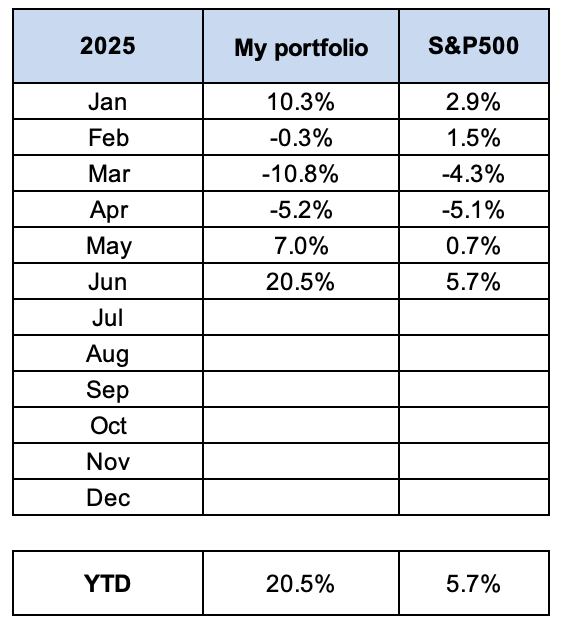 | 2025 | My portfolio | S&P500 |
|---|---|---|
| Jan | 10.3% | 2.9% |
| Feb | -0.3% | 1.5% |
| Mar | -10.8% | -4.3% |
| Apr | -5.2% | -5.1% |
| May | 7.0% | 0.7% |
| Jun | 20.5% | 5.7% |
| Jul | | |
| Aug | | |
| Sep | | |
| Oct | | |
| Nov | | |
| Dec | | |

| YTD | 20.5% | 5.7% |
|---|---|---|